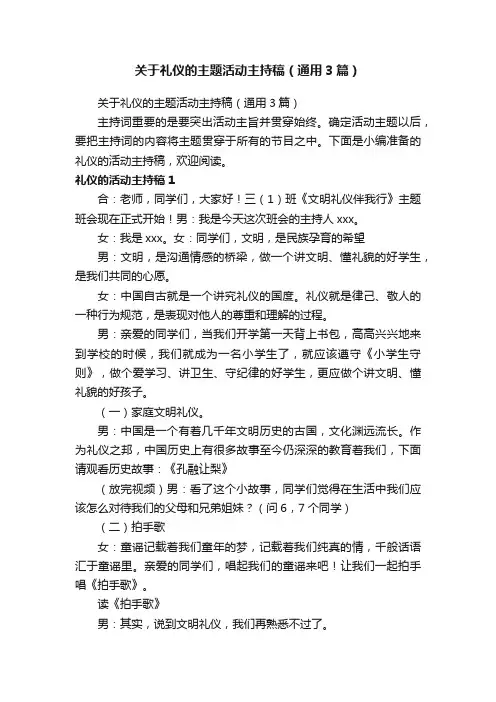 关于礼仪的主题活动主持稿（通用3篇）

关于礼仪的主题活动主持稿（通用3篇）

主持词重要的是要突出活动主旨并贯穿始终。确定活动主题以后，要把主持词的内容将主题贯穿于所有的节目之中。下面是小编准备的礼仪的活动主持稿，欢迎阅读。

礼仪的活动主持稿1

合：老师，同学们，大家好！三（1）班《文明礼仪伴我行》主题班会现在正式开始！男：我是今天这次班会的主持人xxx。

女：我是xxx。女：同学们，文明，是民族孕育的希望

男：文明，是沟通情感的桥梁，做一个讲文明、懂礼貌的好学生，是我们共同的心愿。

女：中国自古就是一个讲究礼仪的国度。礼仪就是律己、敬人的一种行为规范，是表现对他人的尊重和理解的过程。

男：亲爱的同学们，当我们开学第一天背上书包，高高兴兴地来到学校的时候，我们就成为一名小学生了，就应该遵守《小学生守则》，做个爱学习、讲卫生、守纪律的好学生，更应做个讲文明、懂礼貌的好孩子。

（一）家庭文明礼仪。

男：中国是一个有着几千年文明历史的古国，文化渊远流长。作为礼仪之邦，中国历史上有很多故事至今仍深深的教育着我们，下面请观看历史故事：《孔融让梨》

（放完视频）男：看了这个小故事，同学们觉得在生活中我们应该怎么对待我们的父母和兄弟姐妹？（问6，7个同学）

（二）拍手歌

女：童谣记载着我们童年的梦，记载着我们纯真的情，千般话语汇于童谣里。亲爱的同学们，唱起我们的童谣来吧！让我们一起拍手唱《拍手歌》。

读《拍手歌》

男：其实，说到文明礼仪，我们再熟悉不过了。